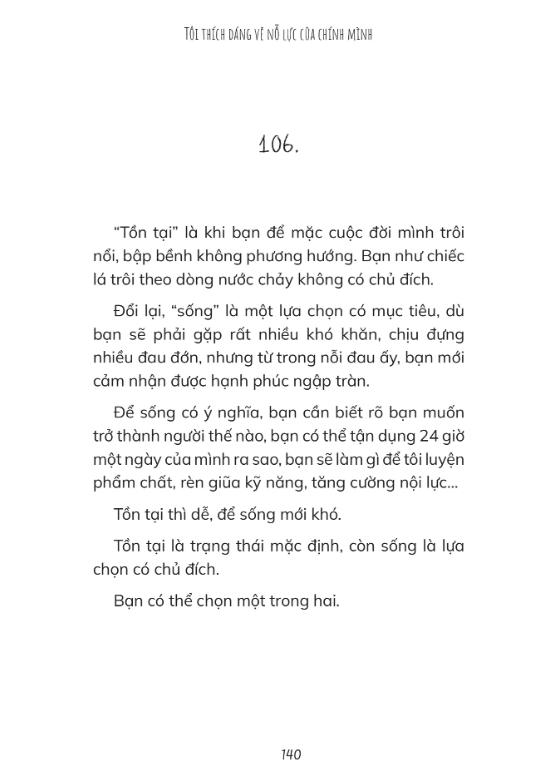 TÔI THÍCH DÁNG VẺ NỖ LỰC CỦA CHÍNH MÌNH

106.

"Tồn tại" là khi bạn để mặc cuộc đời mình trôi nổi, bập bềnh không phương hướng. Bạn như chiếc lá trôi theo dòng nước chảy không có chủ đích.

Đổi lại, "sống" là một lựa chọn có mục tiêu, dù bạn sẽ phải gặp rất nhiều khó khăn, chịu đựng nhiều đau đớn, nhưng từ trong nỗi đau ấy, bạn mới cảm nhận được hạnh phúc ngập tràn.

Để sống có ý nghĩa, bạn cần biết rõ bạn muốn trở thành người thế nào, bạn có thể tận dụng 24 giờ một ngày của mình ra sao, bạn sẽ làm gì để tôi luyện phẩm chất, rèn giũa kỹ năng, tăng cường nội lực...

Tồn tại thì dễ, để sống mới khó.

Tồn tại là trạng thái mặc định, còn sống là lựa chọn có chủ đích.

Bạn có thể chọn một trong hai.

140